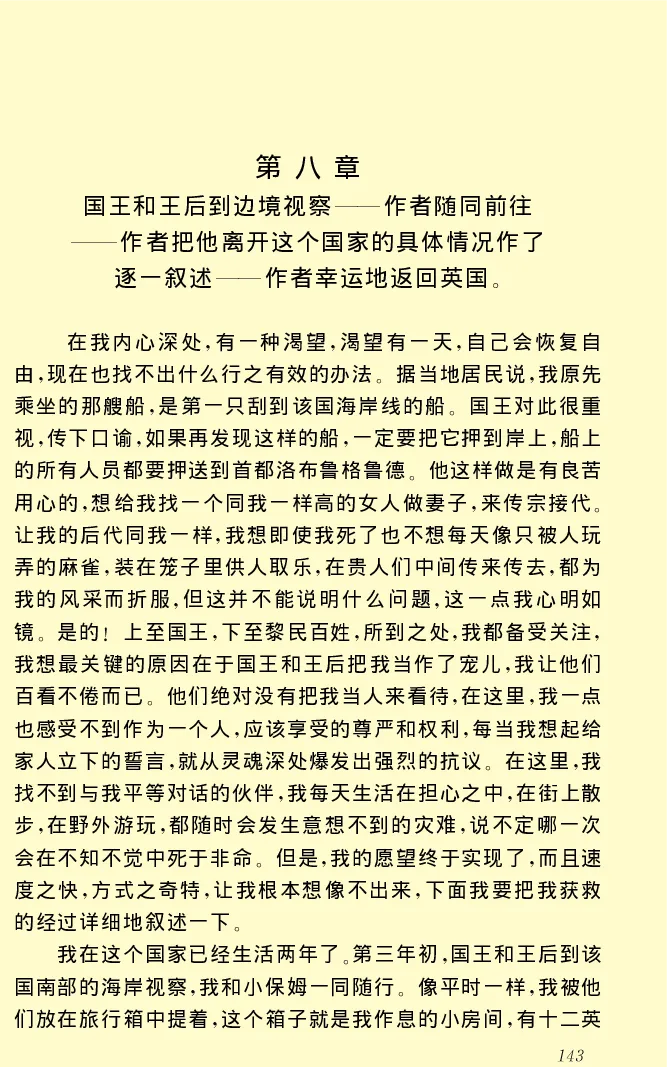 第八章
国王和王后到边境视察——作者随同前往——作者把他离开这个国家的具体情况作了逐一叙述——作者幸运地返回英国。

在我内心深处，有一种渴望，渴望有一天，自己会恢复自由，现在也找不出什么行之有效的办法。据当地居民说，我原先乘坐的那艘船，是第一只刮到该国海岸线的船。国王对此很重视，传下口谕，如果再发现这样的船，一定要把它押到岸上，船上的所有人员都要押送到首都洛布鲁格鲁德。他这样做是有良苦用心的，想给我找一个同我一样高的女人做妻子，来传宗接代。让我的后代同我一样，我想即使我死了也不想每天像只被人玩弄的麻雀，装在笼子里供人取乐，在贵人们中间传来传去，都为我的风采而折服，但这并不能说明什么问题，这一点我心明如镜。是的！上至国王，下至黎民百姓，所到之处，我都备受关注，我想最关键的原因在于国王和王后把我当作了宠儿，我让他们百看不倦而已。他们绝对没有把我当人来看待，在这里，我一点也感受不到作为一个人，应该享受的尊严和权利，每当我想起给家人立下的誓言，就从灵魂深处爆发出强烈的抗议。在这里，我找不到与我平等对话的伙伴，我每天生活在担心之中，在街上散步，在野外游玩，都随时会发生意想不到的灾难，说不定哪一次会在不知不觉中死于非命。但是，我的愿望终于实现了，而且速度之快，方式之奇特，让我根本想像不出来，下面我要把我获救的经过详细地叙述一下。

我在这个国家已经生活两年了。第三年初，国王和王后到该国南部的海岸视察，我和小保姆一同随行。像平时一样，我被他们放在旅行箱中提着，这个箱子就是我作息的小房间，有十二英

143